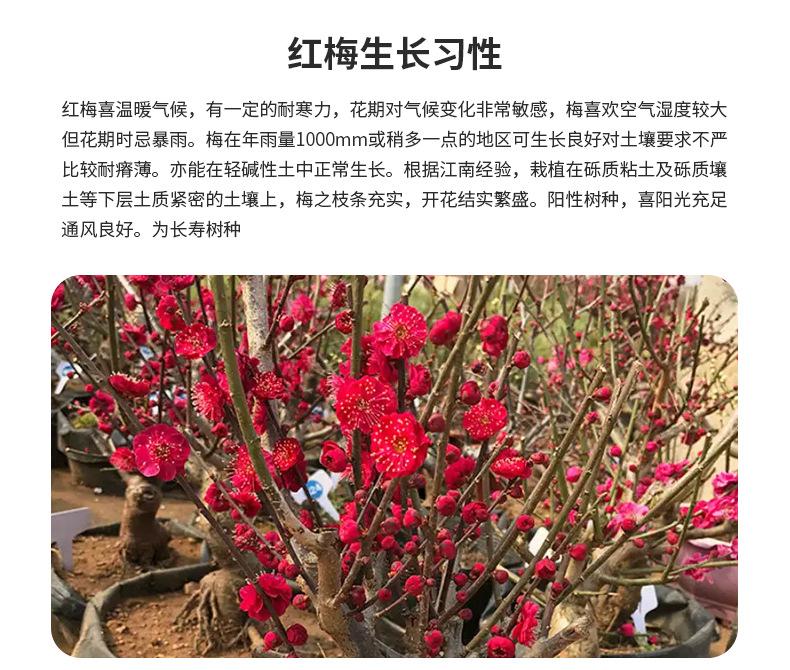 红梅生长习性

红梅喜温暖气候，有一定的耐寒力，花期对气候变化非常敏感，梅喜欢空气湿度较大但花期时忌暴雨。梅在年雨量1000mm或稍多一点的地区可生长良好对土壤要求不严比较耐瘠薄。亦能在轻碱性土中正常生长。根据江南经验，栽植在砾质粘土及砾质壤土等下层土质紧密的土壤上，梅之枝条充实，开花结实繁盛。阳性树种，喜阳光充足通风良好。为长寿树种